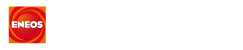 ENEOS